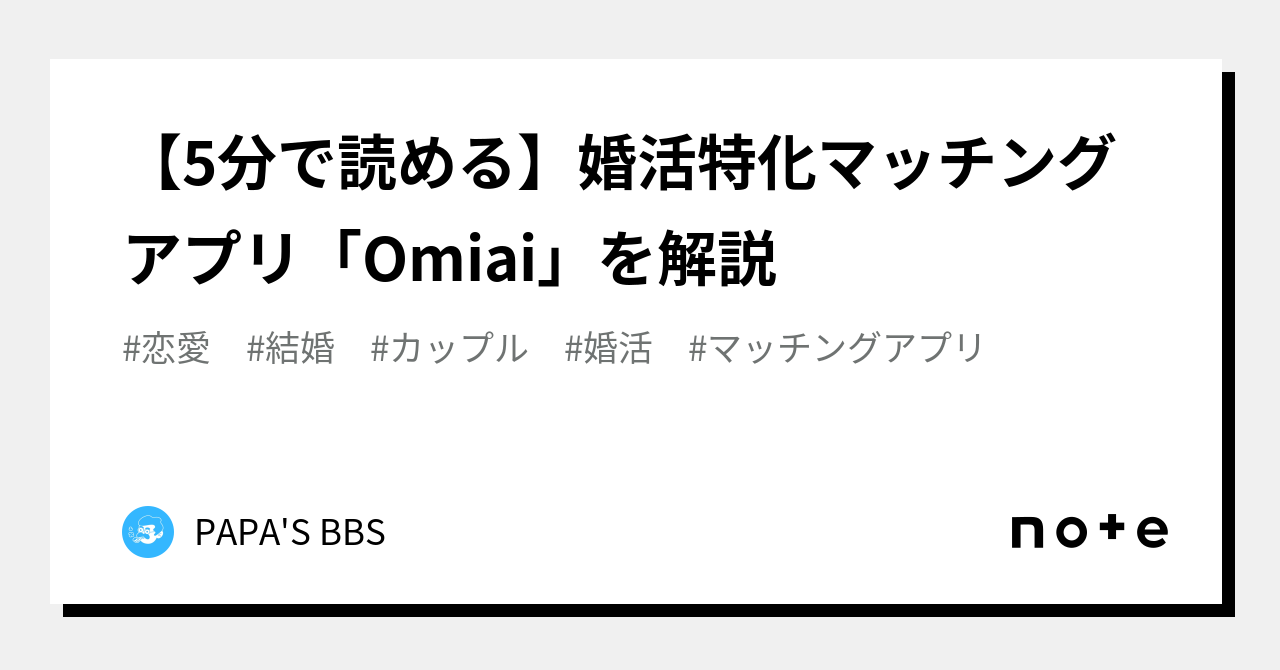 【5分で読める】婚活特化マッチングアプリ「Omiai」を解説

#恋愛　#結婚　#カップル　#婚活　#マッチングアプリ

PAPA'S BBS

note